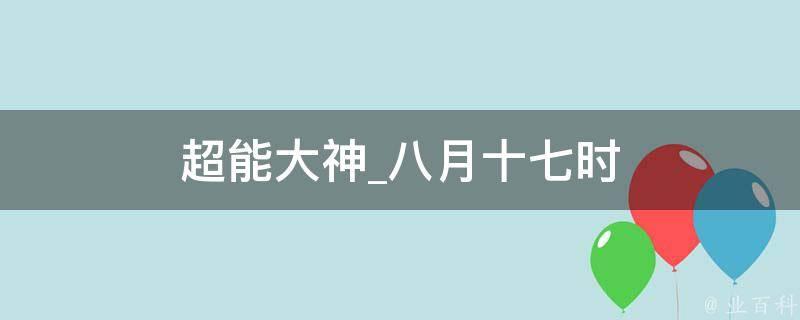 超能大神_八月十七时

@ 业百科